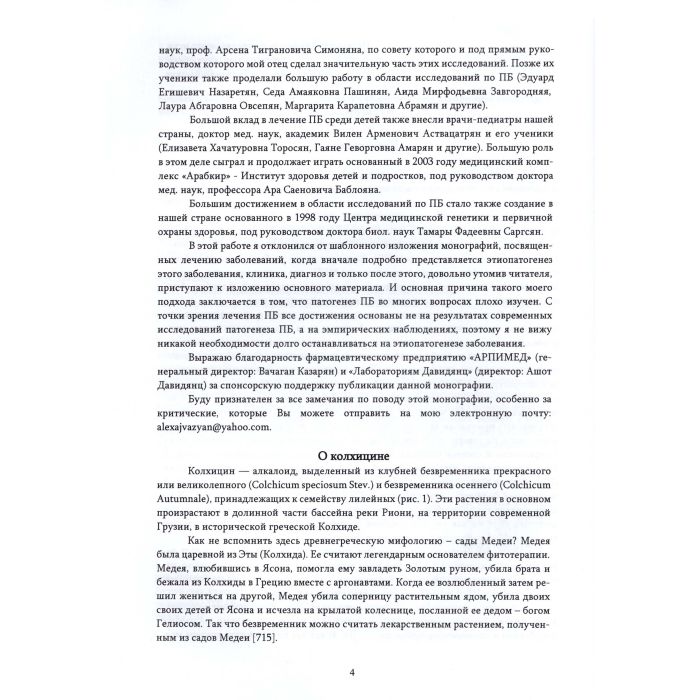 наук, проф. Арсена Тиграновича Симоняна, по совету которого и под прямым руководством которого мой отец сделал значительную часть этих исследований. Позже их ученики также проделали большую работу в области исследований по ПБ (Эдуард Егишевич Назаретян, Седа Амаяковна Пашинян, Аида Мирфодьевна Завгородняя, Лаура Абгаровна Овсепян, Маргарита Карапетовна Абрамян и другие).

Большой вклад в лечение ПБ среди детей также внесли врачи-педиатры нашей страны, доктор мед. наук, академик Вилен Арменович Аствацатрян и его ученики (Елизавета Хачатуровна Торосян, Гаяне Геворговна Амарян и другие). Большую роль в этом деле сыграл и продолжает играть основанный в 2003 году медицинский комплекс «Арабкир» - Институт здоровья детей и подростков, под руководством доктора мед. наук, профессора Ара Саеновича Баблояна.

Большим достижением в области исследований по ПБ стало также создание в нашей стране основанного в 1998 году Центра медицинской генетики и первичной охраны здоровья, под руководством доктора биол. наук Тамары Фадеевны Саргсян.

В этой работе я отклонился от шаблонного изложения монографий, посвященных лечению заболеваний, когда вначале подробно представляется этиопатогенез этого заболевания, клиника, диагноз и только после этого, довольно утомив читателя, приступают к изложению основного материала. И основная причина такого моего подхода заключается в том, что патогенез ПБ во многих вопросах плохо изучен. С точки зрения лечения ПБ все достижения основаны не на результатах современных исследований патогенеза ПБ, а на эмпирических наблюдениях, поэтому я не вижу никакой необходимости долго останавливаться на этиопатогенезе заболевания.

Выражаю благодарность фармацевтическому предприятию «АРПИМЕД» (генеральный директор: Вачаган Казарян) и «Лабораториям Давидянц» (директор: Ашот Давидянц) за спонсорскую поддержку публикации данной монографии.

Буду признателен за все замечания по поводу этой монографии, особенно за критические, которые Вы можете отправить на мою электронную почту: alexajvazyan@yahoo.com.

О колхицине

Колхицин — алкалоид, выделенный из клубней безвременника прекрасного или великолепного (Colchicum speciosum Stev.) и безвременника осеннего (Colchicum Autumnale), принадлежащих к семейству лилейных (рис. 1). Эти растения в основном произрастают в долинной части бассейна реки Риони, на территории современной Грузии, в исторической греческой Колхиде.

Как не вспомнить здесь древнегреческую мифологию – сады Медеи? Медея была царевной из Эты (Колхида). Ее считают легендарным основателем фитотерапии. Медея, влюбившись в Ясона, помогла ему завладеть Золотым руном, убила брата и бежала из Колхиды в Грецию вместе с аргонавтами. Когда ее возлюбленный затем решил жениться на другой, Медея убила соперницу растительным ядом, убила двоих своих детей от Ясона и исчезла на крылатой колеснице, посланной ее дедом – богом Гелиосом. Так что безвременник можно считать лекарственным растением, полученным из садов Медеи [715].

4